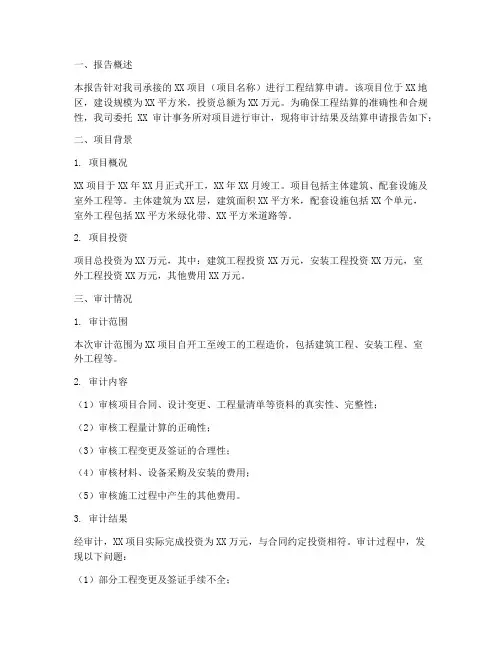 一、报告概述

本报告针对我司承接的XX项目（项目名称）进行工程结算申请。该项目位于XX地区，建设规模为XX平方米，投资总额为XX万元。为确保工程结算的准确性和合规性，我司委托 XX 审计事务所对项目进行审计，现将审计结果及结算申请报告如下：

二、项目背景

1. 项目概况

XX项目于XX年XX月正式开工，XX年XX月竣工。项目包括主体建筑、配套设施及室外工程等。主体建筑为XX层，建筑面积XX平方米，配套设施包括XX个单元，室外工程包括XX平方米绿化带、XX平方米道路等。

2. 项目投资

项目总投资为XX万元，其中：建筑工程投资XX万元，安装工程投资XX万元，室外工程投资XX万元，其他费用XX万元。

三、审计情况

1. 审计范围

本次审计范围为XX项目自开工至竣工的工程造价，包括建筑工程、安装工程、室外工程等。

2. 审计内容

（1）审核项目合同、设计变更、工程量清单等资料的真实性、完整性；

（2）审核工程量计算的正确性；

（3）审核工程变更及签证的合理性；

（4）审核材料、设备采购及安装的费用；

（5）审核施工过程中产生的其他费用。

3. 审计结果

经审计，XX项目实际完成投资为XX万元，与合同约定投资相符。审计过程中，发现以下问题：

（1）部分工程变更及签证手续不全；